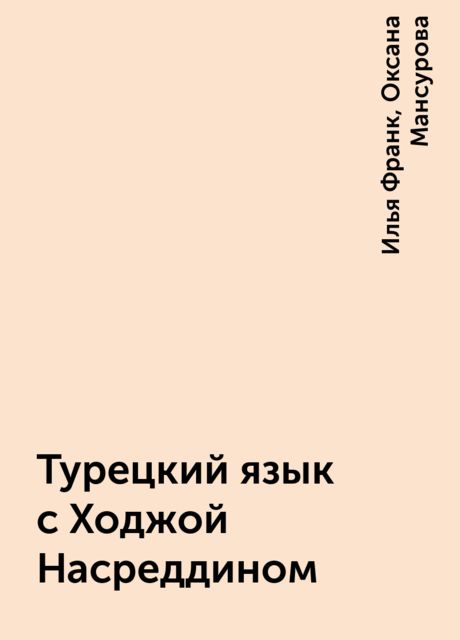 Илья Франк, Оксана Мансурова

Турецкий язык с Ходжой Насреддином